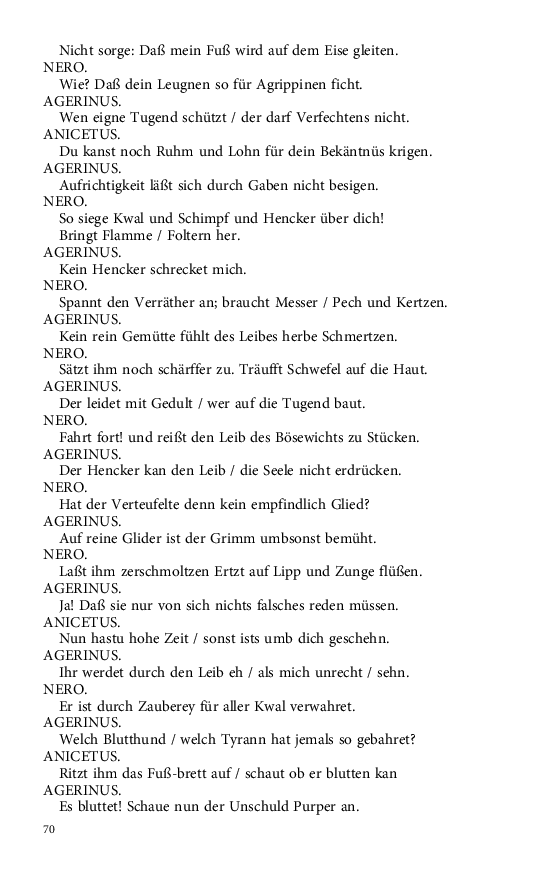 Nicht sorge: Daß mein Fuß wird auf dem Eise gleiten.
NERO.
Wie? Daß dein Leugnen so für Agrippinen ficht.
AGERINUS.
Wen eigne Tugend schützt / der darf Verfechtens nicht.
ANICETUS.
Du kanst noch Ruhm und Lohn für dein Bekäntnüs krigen.
AGERINUS.
Aufrichtigkeit läßt sich durch Gaben nicht besigen.
NERO.
So siege Kwal und Schimpf und Hencker über dich!
Bringt Flamme / Foltern her.
AGERINUS.
Kein Hencker schrecket mich.
NERO.
Spannt den Verräther an; braucht Messer / Pech und Kertzen.
AGERINUS.
Kein rein Gemütte fühlt des Leibes herbe Schmertzen.
NERO.
Sätzt ihm noch schärffer zu. Träufft Schwefel auf die Haut.
AGERINUS.
Der leidet mit Gedult / wer auf die Tugend baut.
NERO.
Fahrt fort! und reißt den Leib des Bösewichts zu Stücken.
AGERINUS.
Der Hencker kan den Leib / die Seele nicht erdrücken.
NERO.
Hat der Verteufelte denn kein empfindlich Glied?
AGERINUS.
Auf reine Glider ist der Grimm umbsonst bemüht.
NERO.
Laßt ihm zerschmoltzen Ertzt auf Lipp und Zunge flüßen.
AGERINUS.
Ja! Daß sie nur von sich nichts falsches reden müssen.
ANICETUS.
Nun hastu hohe Zeit / sonst ists umb dich geschehn.
AGERINUS.
Ihr werdet durch den Leib eh / als mich unrecht / sehn.
NERO.
Er ist durch Zauberey für aller Kwal verwahret.
AGERINUS.
Welch Blutthund / welch Tyrann hat jemals so gebahret?
ANICETUS.
Ritzt ihm das Fuß-brett auf / schaut ob er blutten kan
AGERINUS.
Es bluttet! Schaue nun der Unschuld Purper an.

70